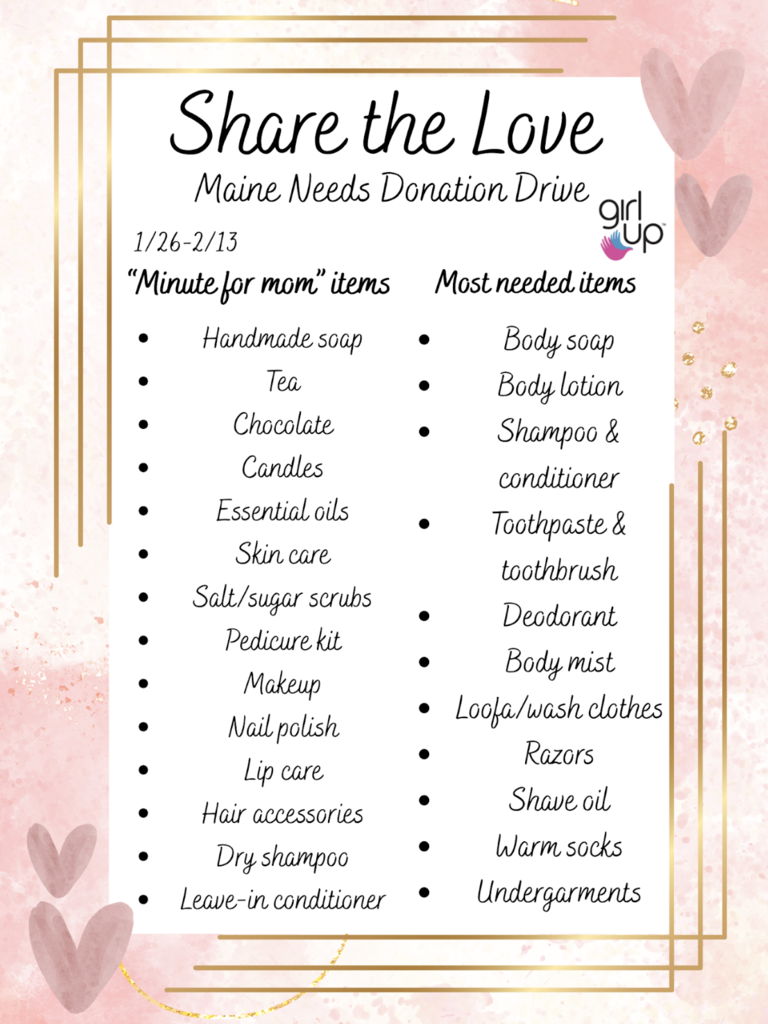 Share the Love

Maine Needs Donation Drive

girl up

1/26-2/13

"Minute for mom" items

- Handmade soap
- Tea
- Chocolate
- Candles
- Essential oils
- Skin care
- Salt/sugar scrubs
- Pedicure kit
- Makeup
- Nail polish
- Lip care
- Hair accessories
- Dry shampoo
- Leave-in conditioner

Most needed items

- Body soap
- Body lotion
- Shampoo & conditioner
- Toothpaste & toothbrush
- Deodorant
- Body mist
- Loofa/wash clothes
- Razors
- Shave oil
- Warm socks
- Undergarments